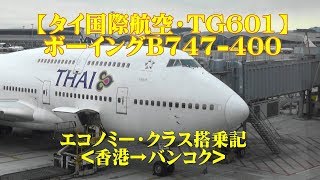 【タイ国際航空・TG601】
ボーイングB747-400

THAI

エコノミー・クラス搭乗記
<香港→バンコク>